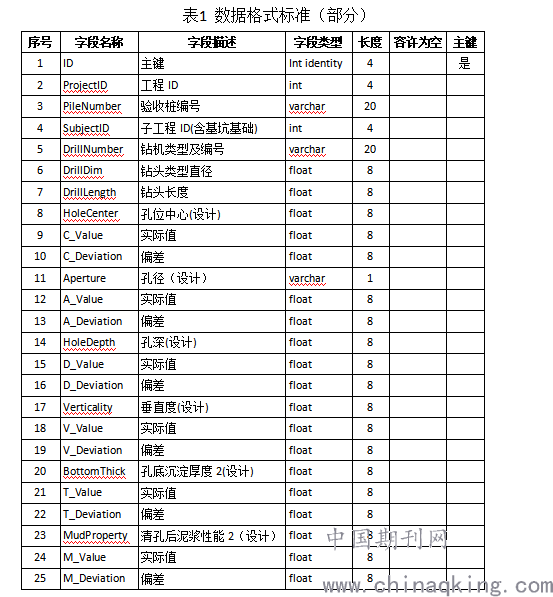 表1 数据格式标准（部分）

| 序号 | 字段名称 | 字段描述 | 字段类型 | 长度 | 容许为空 | 主键 |
|---|---|---|---|---|---|---|
| 1 | ID | 主键 | Int identity | 4 | | 是 |
| 2 | ProjectID | 工程 ID | int | 4 | | |
| 3 | PileNumber | 验收桩编号 | varchar | 20 | | |
| 4 | SubjectID | 子工程 ID(含基坑基础) | int | 4 | | |
| 5 | DrillNumber | 钻机类型及编号 | varchar | 20 | | |
| 6 | DrillDim | 钻头类型直径 | float | 8 | | |
| 7 | DrillLength | 钻头长度 | float | 8 | | |
| 8 | HoleCenter | 孔位中心(设计) | float | 8 | | |
| 9 | C_Value | 实际值 | float | 8 | | |
| 10 | C_Deviation | 偏差 | float | 8 | | |
| 11 | Aperture | 孔径（设计） | varchar | 1 | | |
| 12 | A_Value | 实际值 | float | 8 | | |
| 13 | A_Deviation | 偏差 | float | 8 | | |
| 14 | HoleDepth | 孔深(设计) | float | 8 | | |
| 15 | D_Value | 实际值 | float | 8 | | |
| 16 | D_Deviation | 偏差 | float | 8 | | |
| 17 | Verticality | 垂直度(设计) | float | 8 | | |
| 18 | V_Value | 实际值 | float | 8 | | |
| 19 | V_Deviation | 偏差 | float | 8 | | |
| 20 | BottomThick | 孔底沉淀厚度 2(设计) | float | 8 | | |
| 21 | T_Value | 实际值 | float | 8 | | |
| 22 | T_Deviation | 偏差 | float | 8 | | |
| 23 | MudProperty | 清孔后泥浆性能 2（设计） | float | 8 | | |
| 24 | M_Value | 实际值 | float | 8 | | |
| 25 | M_Deviation | 偏差 | float | 8 | | |

中国期刊网
www.chinaqking.com